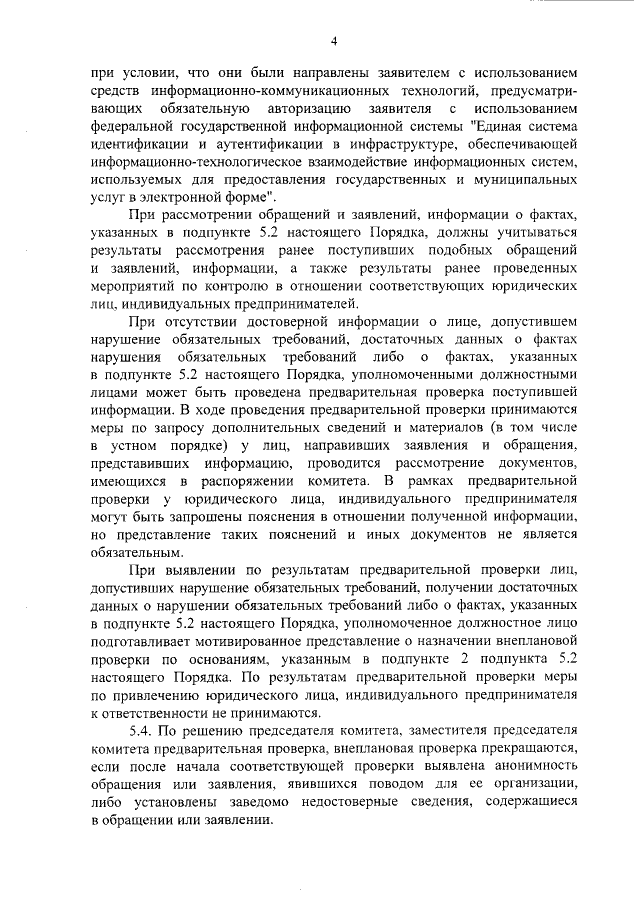 4

при условии, что они были направлены заявителем с использованием средств информационно-коммуникационных технологий, предусматривающих обязательную авторизацию заявителя с использованием федеральной государственной информационной системы "Единая система идентификации и аутентификации в инфраструктуре, обеспечивающей информационно-технологическое взаимодействие информационных систем, используемых для предоставления государственных и муниципальных услуг в электронной форме".

При рассмотрении обращений и заявлений, информации о фактах, указанных в подпункте 5.2 настоящего Порядка, должны учитываться результаты рассмотрения ранее поступивших подобных обращений и заявлений, информации, а также результаты ранее проведенных мероприятий по контролю в отношении соответствующих юридических лиц, индивидуальных предпринимателей.

При отсутствии достоверной информации о лице, допустившем нарушение обязательных требований, достаточных данных о фактах нарушения обязательных требований либо о фактах, указанных в подпункте 5.2 настоящего Порядка, уполномоченными должностными лицами может быть проведена предварительная проверка поступившей информации. В ходе проведения предварительной проверки принимаются меры по запросу дополнительных сведений и материалов (в том числе в устном порядке) у лиц, направивших заявления и обращения, представивших информацию, проводится рассмотрение документов, имеющихся в распоряжении комитета. В рамках предварительной проверки у юридического лица, индивидуального предпринимателя могут быть запрошены пояснения в отношении полученной информации, но представление таких пояснений и иных документов не является обязательным.

При выявлении по результатам предварительной проверки лиц, допустивших нарушение обязательных требований, получении достаточных данных о нарушении обязательных требований либо о фактах, указанных в подпункте 5.2 настоящего Порядка, уполномоченное должностное лицо подготавливает мотивированное представление о назначении внеплановой проверки по основаниям, указанным в подпункте 2 подпункта 5.2 настоящего Порядка. По результатам предварительной проверки меры по привлечению юридического лица, индивидуального предпринимателя к ответственности не принимаются.

5.4. По решению председателя комитета, заместителя председателя комитета предварительная проверка, внеплановая проверка прекращаются, если после начала соответствующей проверки выявлена анонимность обращения или заявления, явившихся поводом для ее организации, либо установлены заведомо недостоверные сведения, содержащиеся в обращении или заявлении.